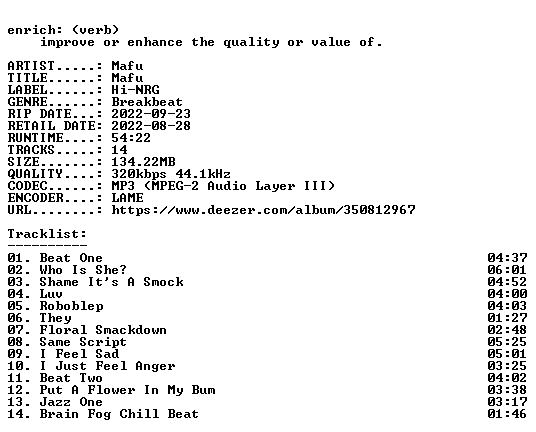 enrich: (verb)
improve or enhance the quality or value of.

ARTIST.....: Mafu
TITLE......: Mafu
LABEL......: Hi-NRG
GENRE......: Breakbeat
RIP DATE...: 2022-09-23
RETAIL DATE: 2022-08-28
RUNTIME....: 54:22
TRACKS.....: 14
SIZE.......: 134.22MB
QUALITY....: 320kbps 44.1kHz
CODEC......: MP3 (MPEG-2 Audio Layer III)
ENCODER....: LAME
URL........: https://www.deezer.com/album/350812967

Tracklist:
----------
01. Beat One 04:37
02. Who Is She? 06:01
03. Shame It's A Smock 04:52
04. Luv 04:00
05. Roboblep 04:03
06. They 01:27
07. Floral Smackdown 02:48
08. Same Script 05:25
09. I Feel Sad 05:01
10. I Just Feel Anger 03:25
11. Beat Two 04:02
12. Put A Flower In My Bum 03:38
13. Jazz One 03:17
14. Brain Fog Chill Beat 01:46